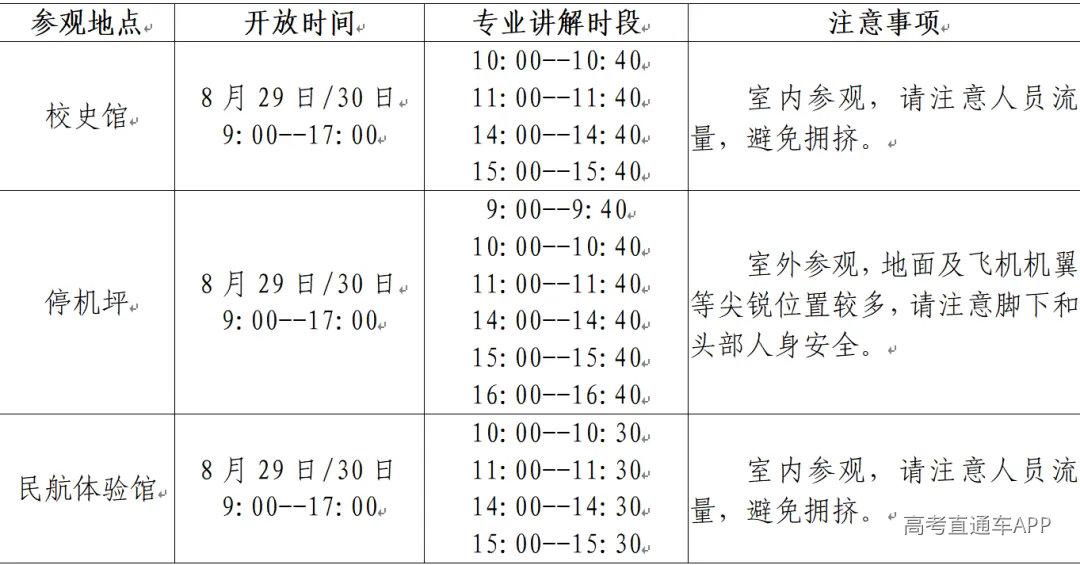 | 参观地点 | 开放时间 | 专业讲解时段 | 注意事项 |
|---|---|---|---|
| 校史馆 | 8月29日/30日 9:00--17:00 | 10:00--10:40 11:00--11:40 14:00--14:40 15:00--15:40 | 室内参观，请注意人员流量，避免拥挤。 |
| 停机坪 | 8月29日/30日 9:00--17:00 | 9:00--9:40 10:00--10:40 11:00--11:40 14:00--14:40 15:00--15:40 16:00--16:40 | 室外参观，地面及飞机机翼等尖锐位置较多，请注意脚下和头部人身安全。 |
| 民航体验馆 | 8月29日/30日 9:00--17:00 | 10:00--10:30 11:00--11:30 14:00--14:30 15:00--15:30 | 室内参观，请注意人员流量，避免拥挤。 |

高考直通车APP